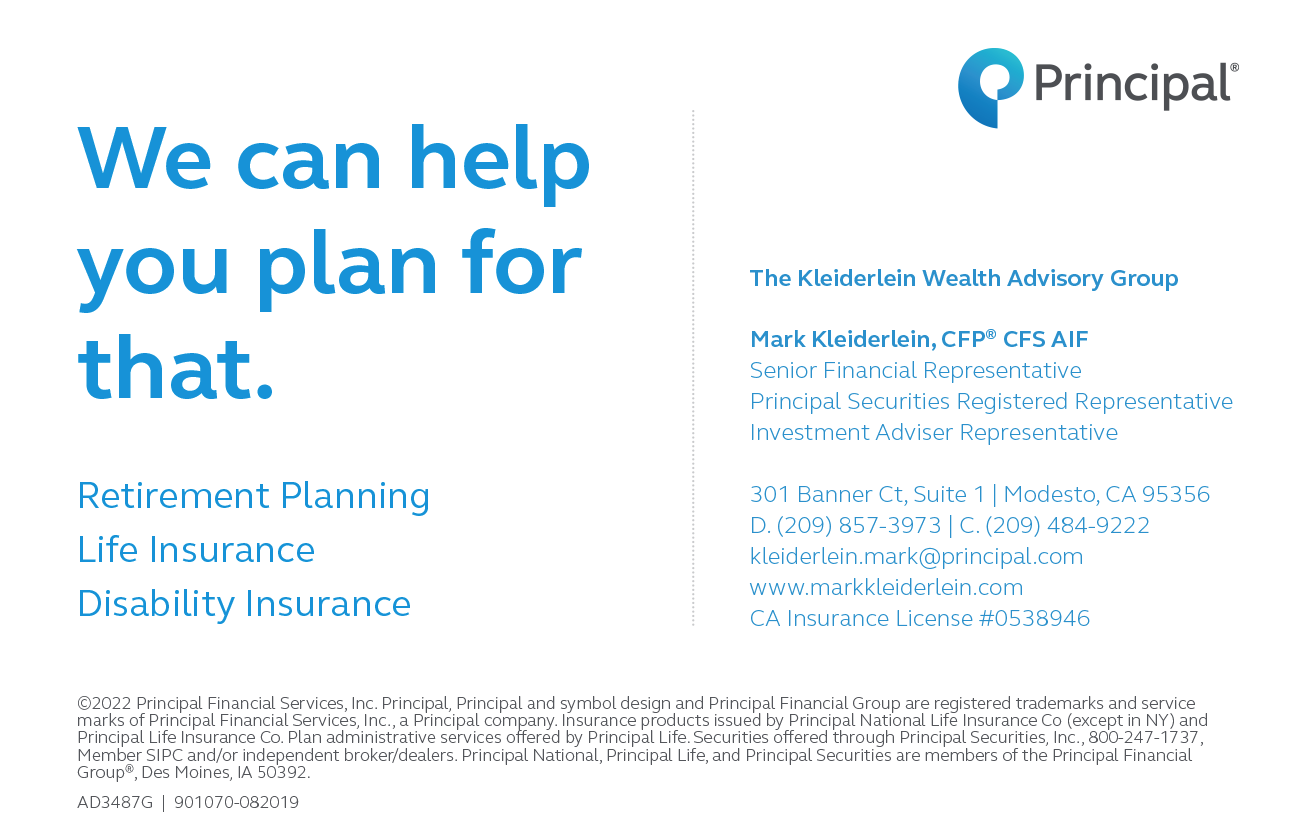 Principal®

We can help you plan for that.

Retirement Planning
Life Insurance
Disability Insurance

The Kleiderlein Wealth Advisory Group

Mark Kleiderlein, CFP® CFS AIF
Senior Financial Representative
Principal Securities Registered Representative
Investment Adviser Representative

301 Banner Ct, Suite 1 | Modesto, CA 95356
D. (209) 857-3973 | C. (209) 484-9222
kleiderlein.mark@principal.com
www.markkleiderlein.com
CA Insurance License #0538946

©2022 Principal Financial Services, Inc. Principal, Principal and symbol design and Principal Financial Group are registered trademarks and service marks of Principal Financial Services, Inc., a Principal company. Insurance products issued by Principal National Life Insurance Co (except in NY) and Principal Life Insurance Co. Plan administrative services offered by Principal Life. Securities offered through Principal Securities, Inc., 800-247-1737, Member SIPC and/or independent broker/dealers. Principal National, Principal Life, and Principal Securities are members of the Principal Financial Group®, Des Moines, IA 50392.

AD3487G | 901070-082019